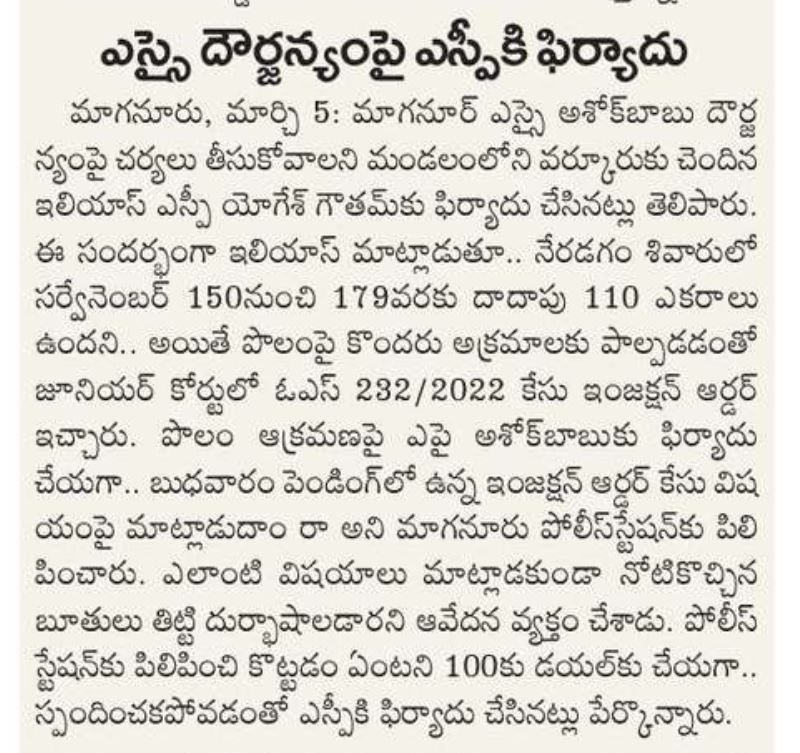 ఎస్సై దౌర్జన్యంపై ఎస్పీకి ఫిర్యాదు

మాగనూరు, మార్చి 5: మాగనూర్ ఎస్సై అశోక్‌బాబు దౌర్జన్యంపై చర్యలు తీసుకోవాలని మండలంలోని వర్కూరుకు చెందిన ఇలియాస్ ఎస్పీ యోగేశ్ గౌతమ్‌కు ఫిర్యాదు చేసినట్లు తెలిపారు. ఈ సందర్భంగా ఇలియాస్ మాట్లాడుతూ.. నేరడగం శివారులో సర్వేనెంబర్ 150నుంచి 179వరకు దాదాపు 110 ఎకరాలు ఉందని.. అయితే పొలంపై కొందరు అక్రమాలకు పాల్పడడంతో జూనియర్ కోర్టులో ఓఎస్ 232/2022 కేసు ఇంజక్షన్ ఆర్డర్ ఇచ్చారు. పొలం ఆక్రమణపై ఎపై అశోక్‌బాబుకు ఫిర్యాదు చేయగా.. బుధవారం పెండింగ్‌లో ఉన్న ఇంజక్షన్ ఆర్డర్ కేసు విషయంపై మాట్లాడుదాం రా అని మాగనూరు పోలీస్‌స్టేషన్‌కు పిలిపించారు. ఎలాంటి విషయాలు మాట్లాడకుండా నోటికొచ్చిన బూతులు తిట్టి దుర్భాషాలడారని ఆవేదన వ్యక్తం చేశాడు. పోలీస్ స్టేషన్‌కు పిలిపించి కొట్టడం ఏంటని 100కు డయల్‌కు చేయగా.. స్పందించకపోవడంతో ఎస్పీకి ఫిర్యాదు చేసినట్లు పేర్కొన్నారు.